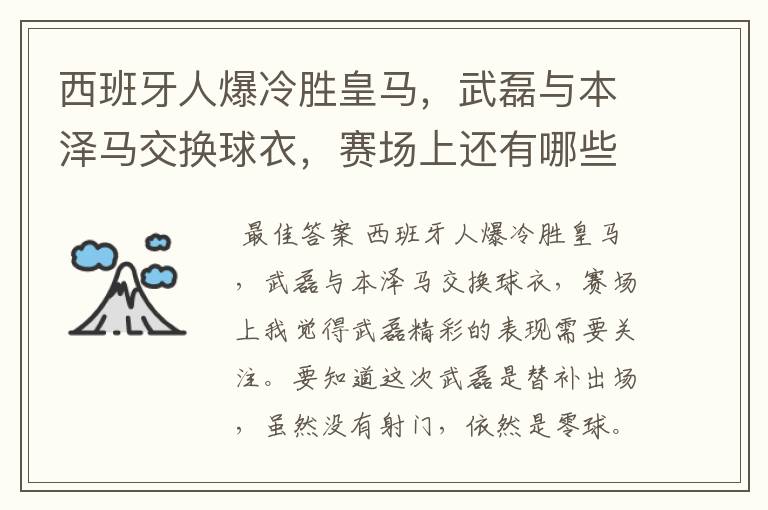 西班牙人爆冷胜皇马，武磊与本泽马交换球衣，赛场上还有哪些

最佳答案 西班牙人爆冷胜皇马，武磊与本泽马交换球衣，赛场上我觉得武磊精彩的表现需要关注。要知道这次武磊是替补出场，虽然没有射门，依然是零球。